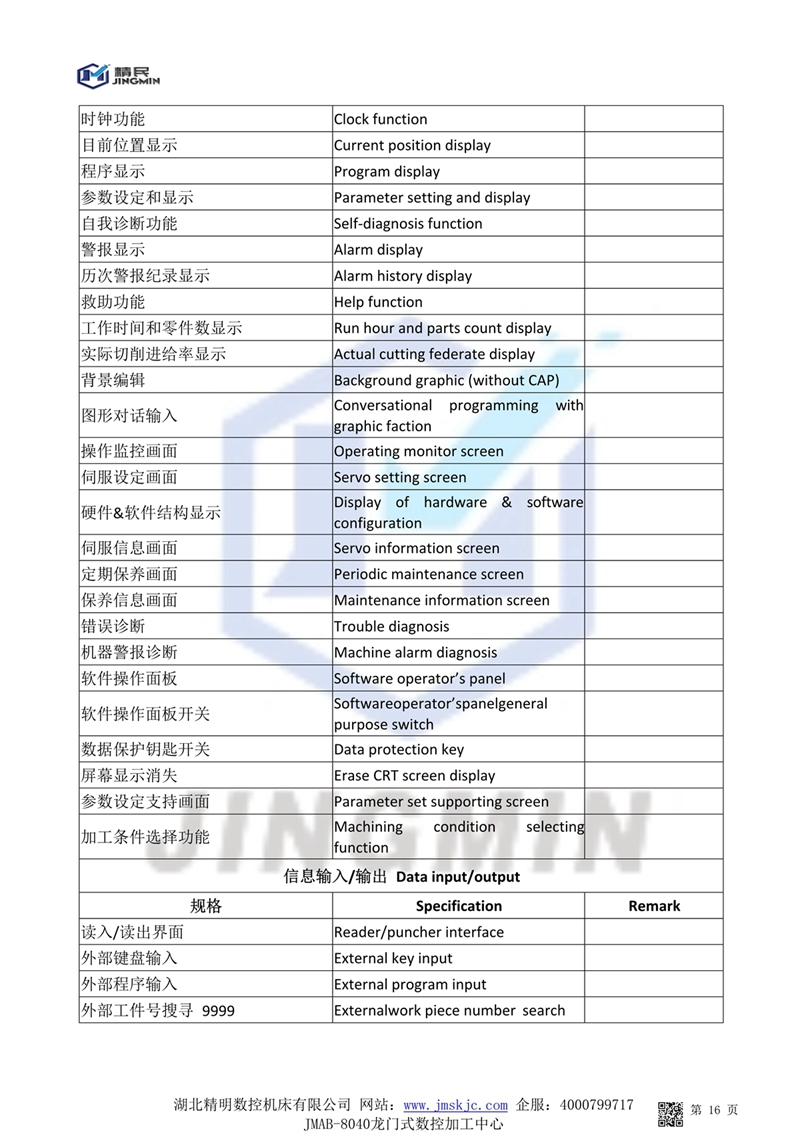 精民 JINGMIN

| | | |
|---|---|---|
| 时钟功能 | Clock function | |
| 目前位置显示 | Current position display | |
| 程序显示 | Program display | |
| 参数设定和显示 | Parameter setting and display | |
| 自我诊断功能 | Self-diagnosis function | |
| 警报显示 | Alarm display | |
| 历次警报纪录显示 | Alarm history display | |
| 救助功能 | Help function | |
| 工作时间和零件数显示 | Run hour and parts count display | |
| 实际切削进给率显示 | Actual cutting federate display | |
| 背景编辑 | Background graphic (without CAP) | |
| 图形对话输入 | Conversational programming with graphic faction | |
| 操作监控画面 | Operating monitor screen | |
| 伺服设定画面 | Servo setting screen | |
| 硬件&软件结构显示 | Display of hardware & software configuration | |
| 伺服信息画面 | Servo information screen | |
| 定期保养画面 | Periodic maintenance screen | |
| 保养信息画面 | Maintenance information screen | |
| 错误诊断 | Trouble diagnosis | |
| 机器警报诊断 | Machine alarm diagnosis | |
| 软件操作面板 | Software operator's panel | |
| 软件操作面板开关 | Softwareoperator'spanelgeneral purpose switch | |
| 数据保护钥匙开关 | Data protection key | |
| 屏幕显示消失 | Erase CRT screen display | |
| 参数设定支持画面 | Parameter set supporting screen | |
| 加工条件选择功能 | Machining condition selecting function | |
| 信息输入/输出 Data input/output | | |
| 规格 | Specification | Remark |
| 读入/读出界面 | Reader/puncher interface | |
| 外部键盘输入 | External key input | |
| 外部程序输入 | External program input | |
| 外部工件号搜寻 9999 | Externalwork piece number search | |

湖北精明数控机床有限公司 网站：www.jmskjc.com 企服：4000799717 第 16 页
JMAB-8040龙门式数控加工中心